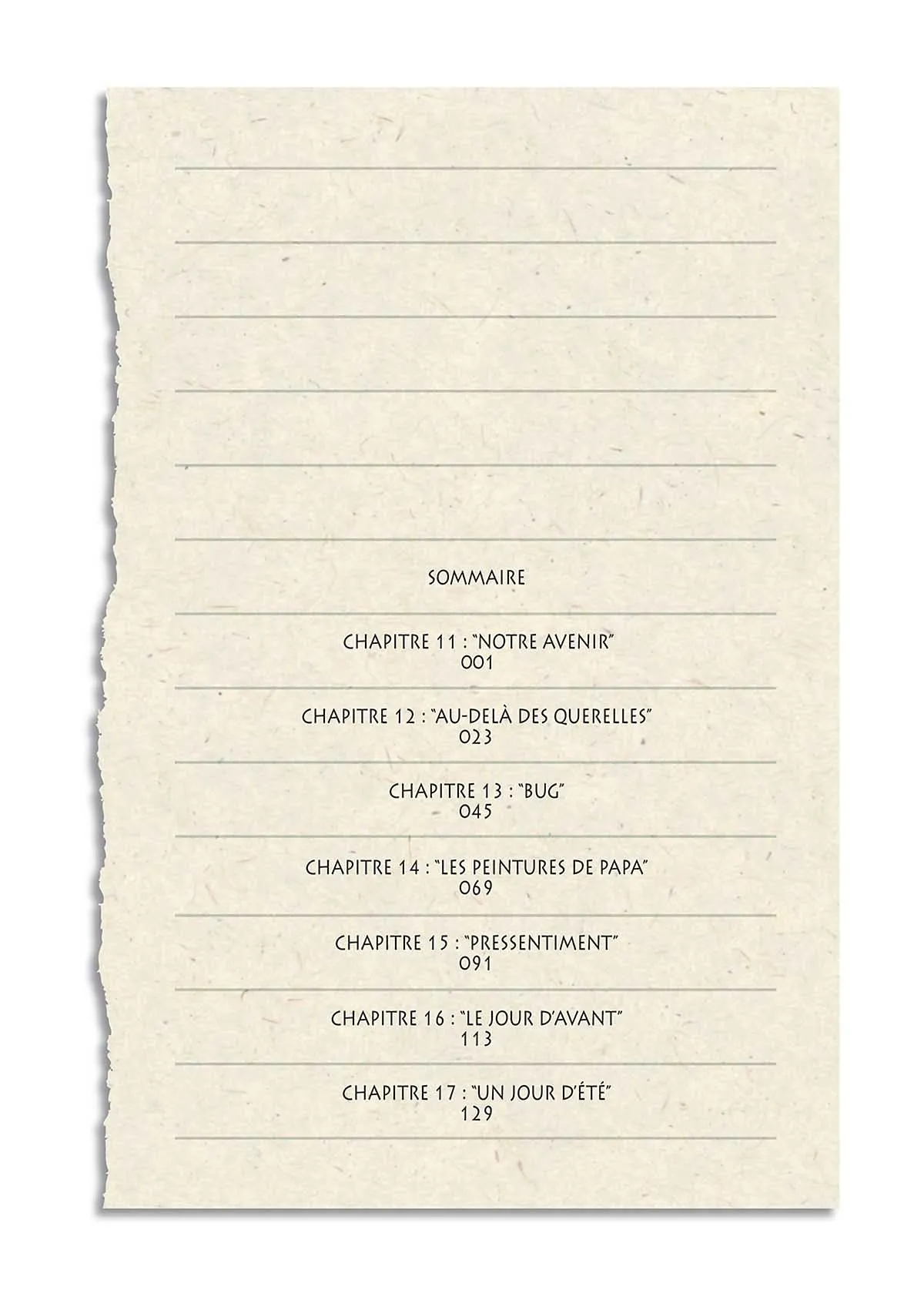 SOMMAIRE

CHAPITRE 11 : "NOTRE AVENIR"
001

CHAPITRE 12 : "AU-DELÀ DES QUERELLES"
023

CHAPITRE 13 : "BUG"
045

CHAPITRE 14 : "LES PEINTURES DE PAPA"
069

CHAPITRE 15 : "PRESSENTIMENT"
091

CHAPITRE 16 : "LE JOUR D'AVANT"
113

CHAPITRE 17 : "UN JOUR D'ÉTÉ"
129